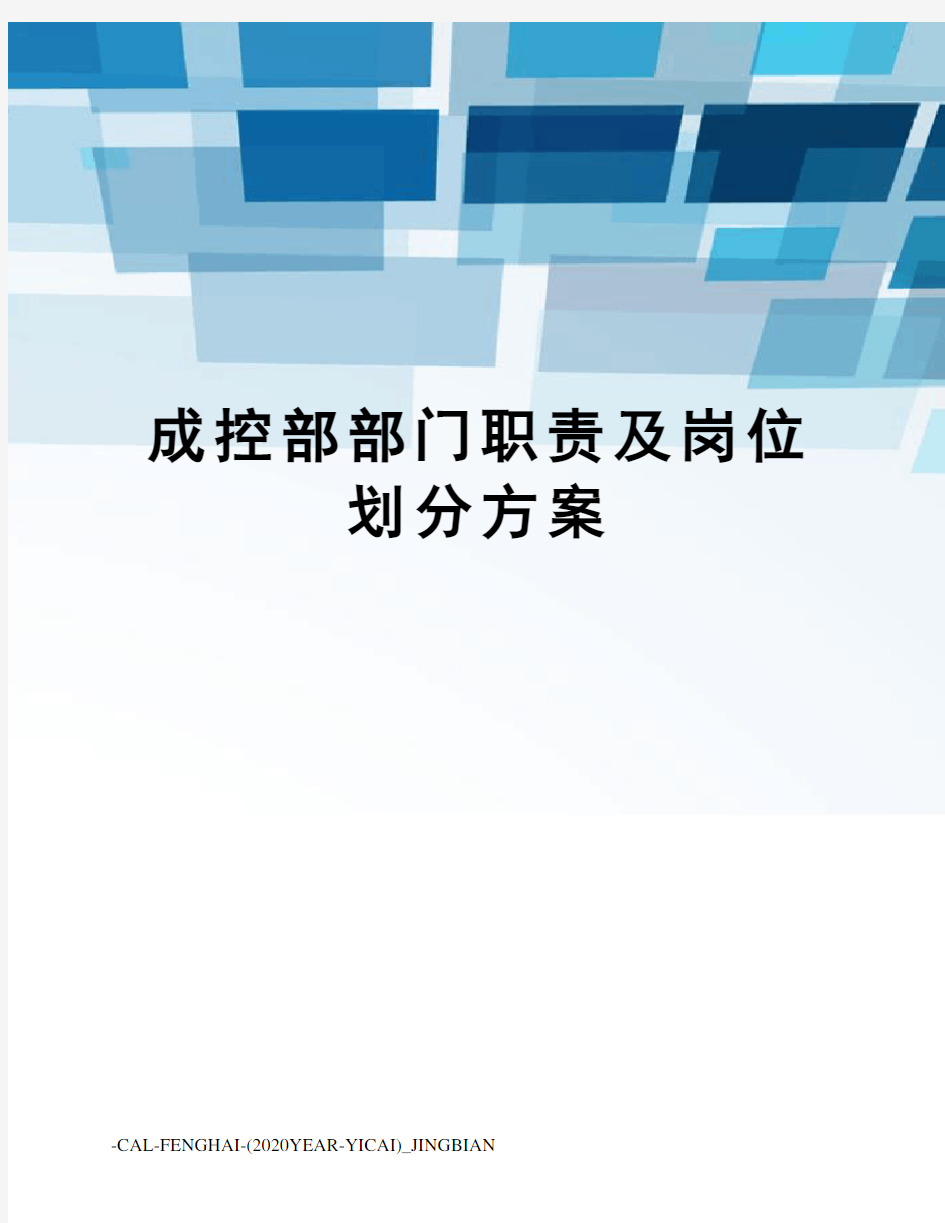 成控部部门职责及岗位划分方案

-CAL-FENGHAI-(2020YEAR-YICAI)_JINGBIAN